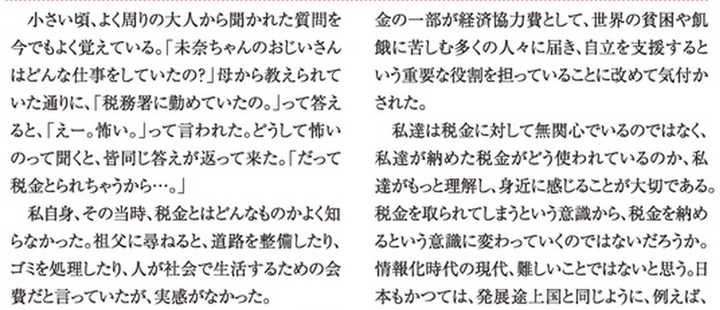 小さい頃、よく周りの大人から聞かれた質問を今でもよく覚えている。「未奈ちゃんのおじいさんはどんな仕事をしていたの?」母から教えられていた通りに、「税務署に勤めていたの。」って答えると、「えー。怖い。」って言われた。どうして怖いのって聞くと、皆同じ答えが返って来た。「だって税金とられちゃうから…。」

私自身、その当時、税金とはどんなものかよく知らなかった。祖父に尋ねると、道路を整備したり、ゴミを処理したり、人が社会で生活するための会費だと言っていたが、実感がなかった。

金の一部が経済協力費として、世界の貧困や飢餓に苦しむ多くの人々に届き、自立を支援するという重要な役割を担っていることに改めて気付かされた。

私達は税金に対して無関心でいるのではなく、私達が納めた税金がどう使われているのか、私達がもっと理解し、身近に感じることが大切である。税金を取られてしまうという意識から、税金を納めるという意識に変わっていくのではないだろうか。情報化時代の現代、難しいことではないと思う。日本もかつては、発展途上国と同じように、例えば、